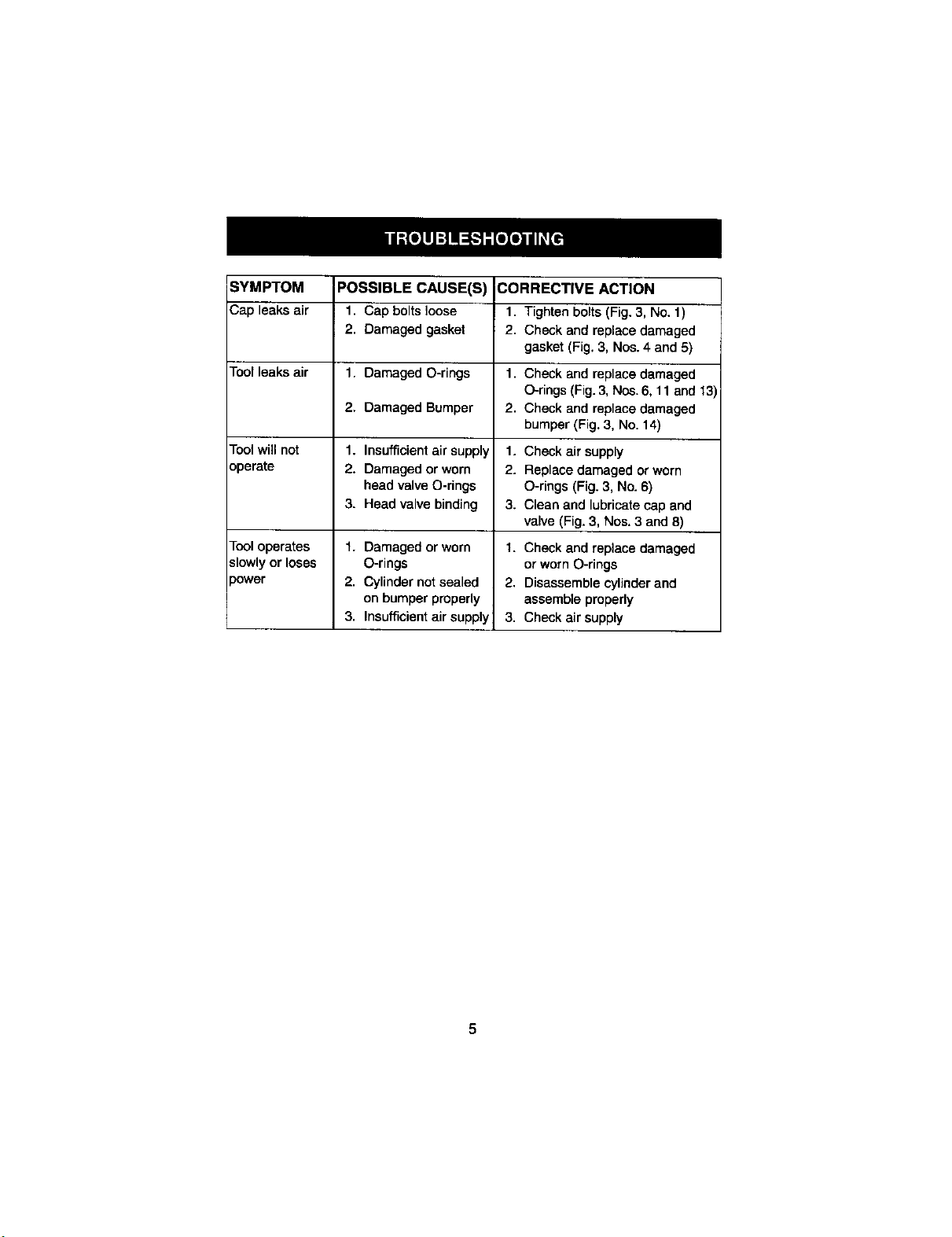 TROUBLESHOOTING

| SYMPTOM | POSSIBLE CAUSE(S) | CORRECTIVE ACTION |
|---|---|---|
| Cap leaks air | 1. Cap bolts loose 2. Damaged gasket | 1. Tighten bolts (Fig. 3, No. 1) 2. Check and replace damaged gasket (Fig. 3, Nos. 4 and 5) |
| Tool leaks air | 1. Damaged O-rings 2. Damaged Bumper | 1. Check and replace damaged O-rings (Fig. 3, Nos. 6, 11 and 13) 2. Check and replace damaged bumper (Fig. 3, No. 14) |
| Tool will not operate | 1. Insufficient air supply 2. Damaged or worn head valve O-rings 3. Head valve binding | 1. Check air supply 2. Replace damaged or worn O-rings (Fig. 3, No. 6) 3. Clean and lubricate cap and valve (Fig. 3, Nos. 3 and 8) |
| Tool operates slowly or loses power | 1. Damaged or worn O-rings 2. Cylinder not sealed on bumper properly 3. Insufficient air supply | 1. Check and replace damaged or worn O-rings 2. Disassemble cylinder and assemble properly 3. Check air supply |

5